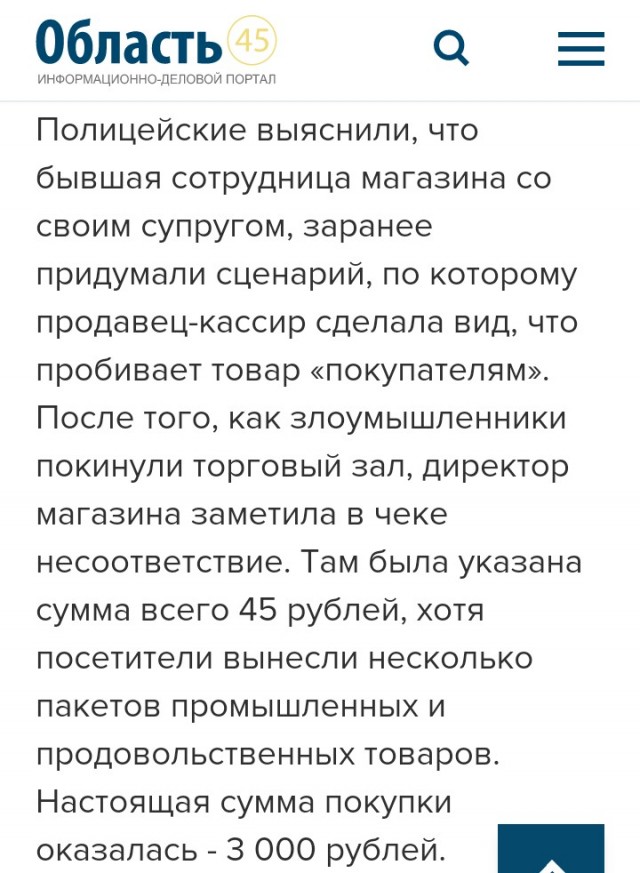 Область 45
ИНФОРМАЦИОННО-ДЕЛОВОЙ ПОРТАЛ

Полицейские выяснили, что бывшая сотрудница магазина со своим супругом, заранее придумали сценарий, по которому продавец-кассир сделала вид, что пробивает товар «покупателям». После того, как злоумышленники покинули торговый зал, директор магазина заметила в чеке несоответствие. Там была указана сумма всего 45 рублей, хотя посетители вынесли несколько пакетов промышленных и продовольственных товаров. Настоящая сумма покупки оказалась - 3 000 рублей.